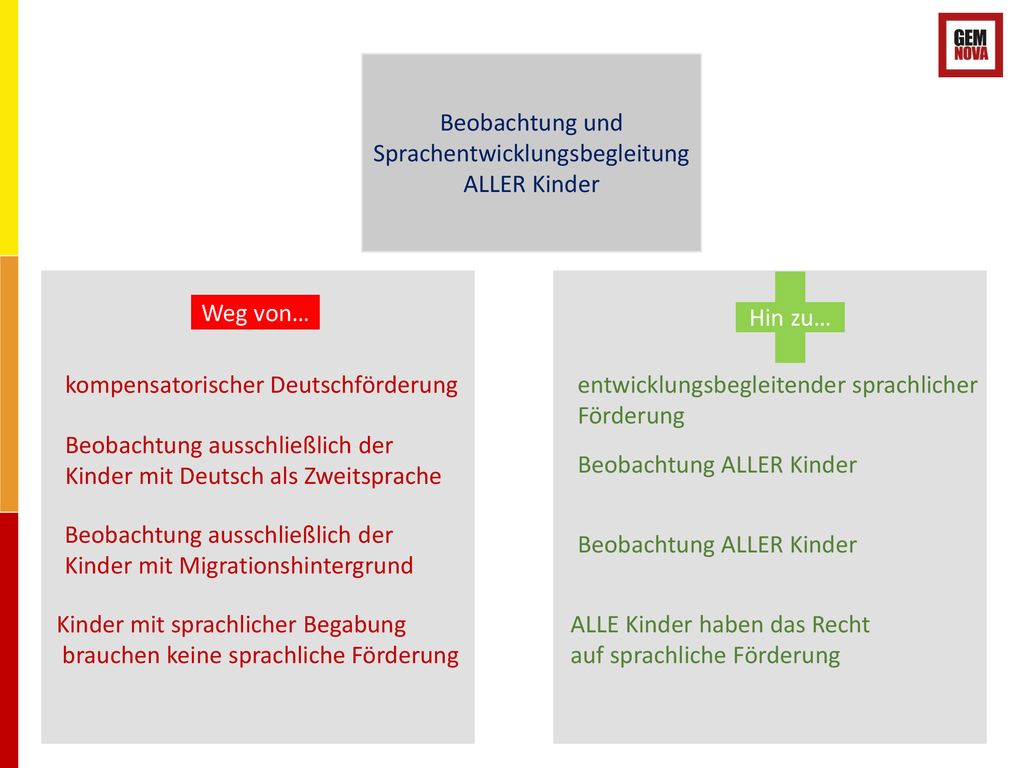 GEM NOVA

Beobachtung und Sprachentwicklungsbegleitung ALLER Kinder

Weg von…

kompensatorischer Deutschförderung

Beobachtung ausschließlich der Kinder mit Deutsch als Zweitsprache

Beobachtung ausschließlich der Kinder mit Migrationshintergrund

Kinder mit sprachlicher Begabung brauchen keine sprachliche Förderung

Hin zu…

entwicklungsbegleitender sprachlicher Förderung

Beobachtung ALLER Kinder

Beobachtung ALLER Kinder

ALLE Kinder haben das Recht auf sprachliche Förderung